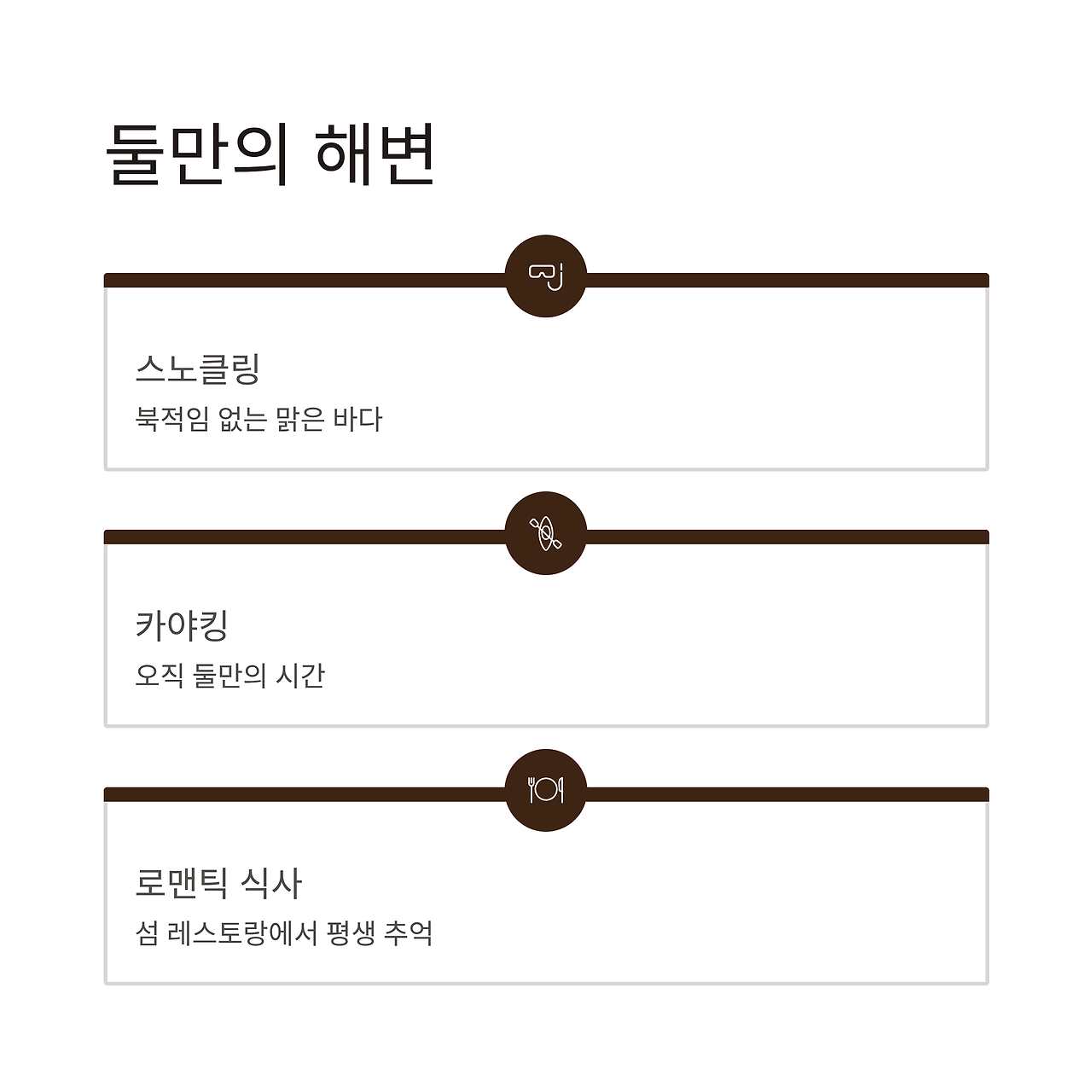 둘만의 해변

스노클링

북적임 없는 맑은 바다

카야킹

오직 둘만의 시간

로맨틱 식사

섬 레스토랑에서 평생 추억